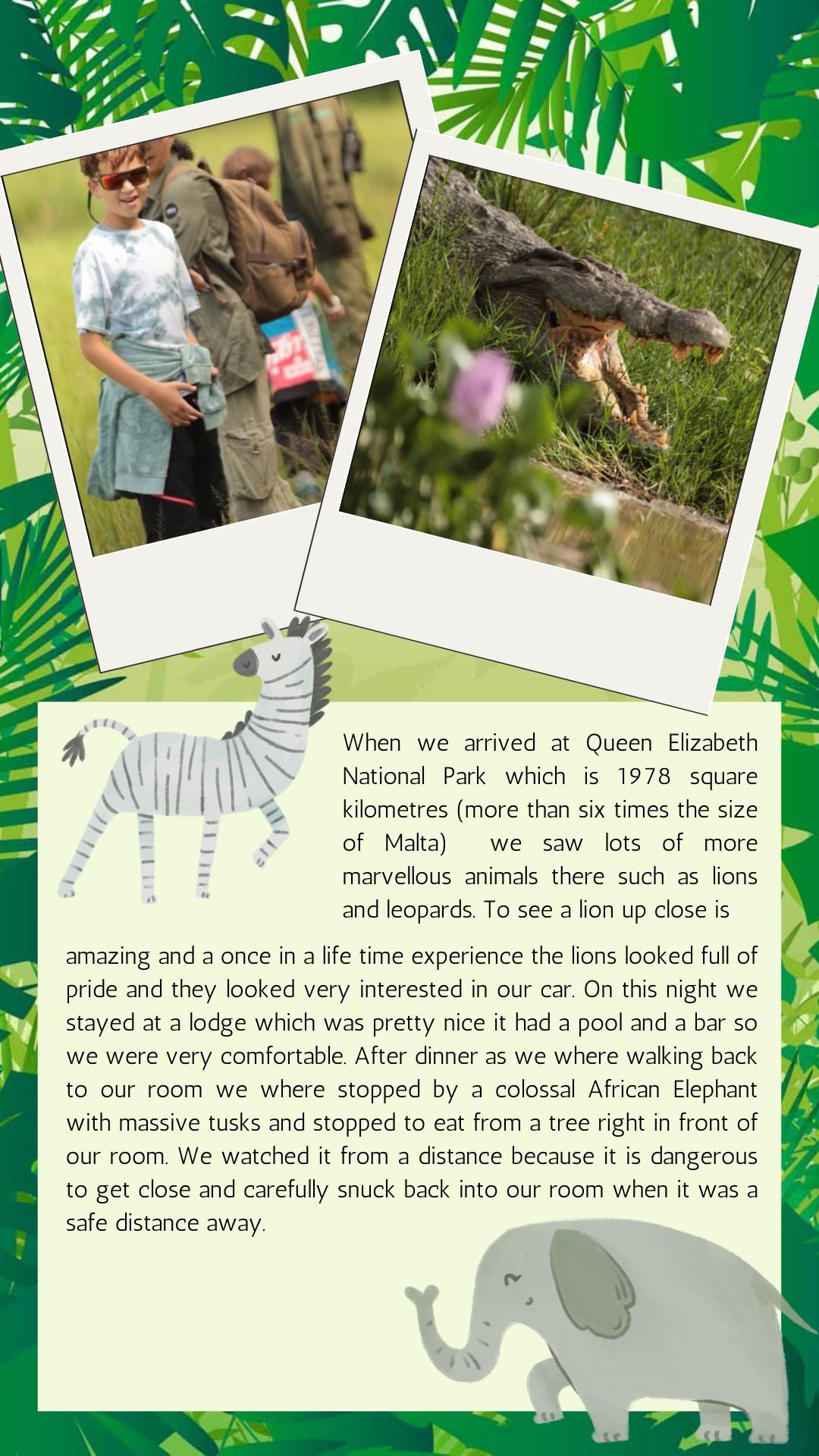 When we arrived at Queen Elizabeth National Park which is 1978 square kilometres (more than six times the size of Malta)  we saw lots of more marvellous animals there such as lions and leopards. To see a lion up close is amazing and a once in a life time experience the lions looked full of pride and they looked very interested in our car. On this night we stayed at a lodge which was pretty nice it had a pool and a bar so we were very comfortable. After dinner as we where walking back to our room we where stopped by a colossal African Elephant with massive tusks and stopped to eat from a tree right in front of our room. We watched it from a distance because it is dangerous to get close and carefully snuck back into our room when it was a safe distance away.